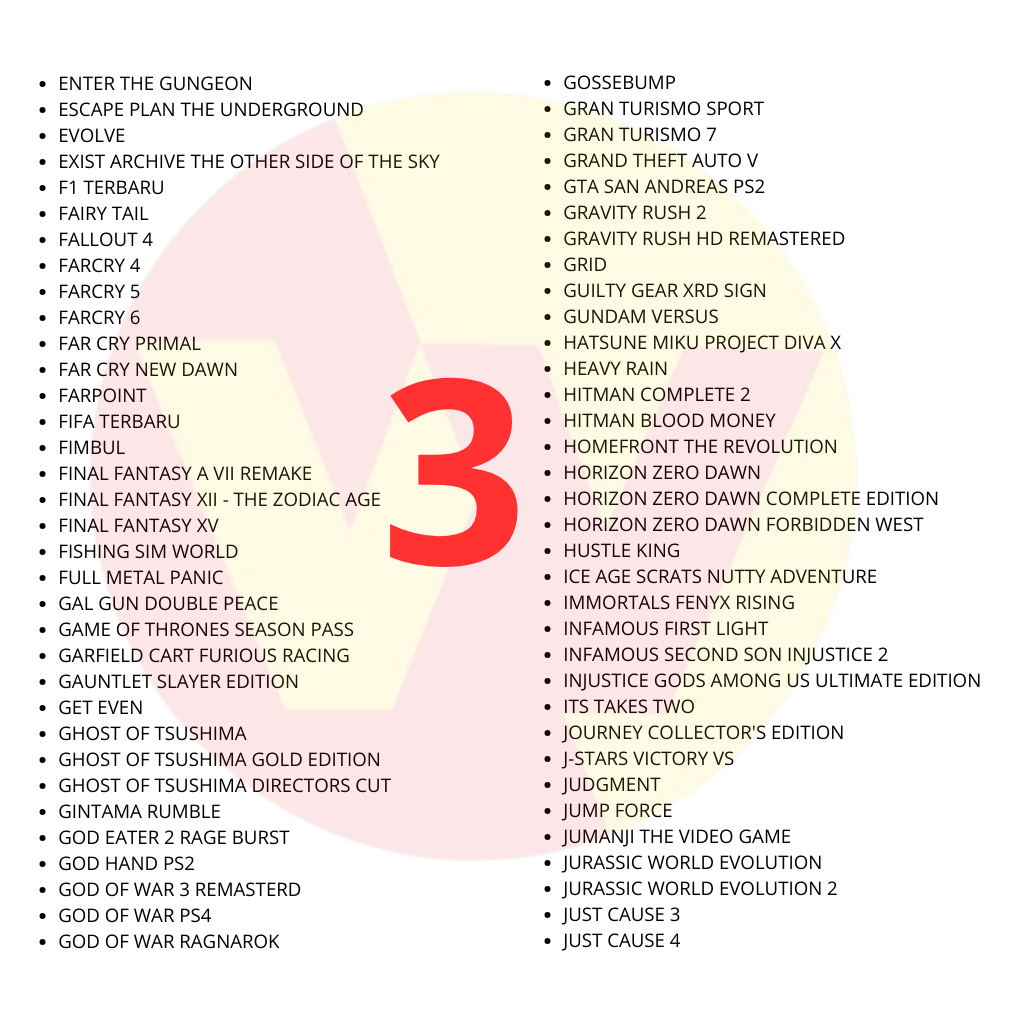 • ENTER THE GUNGEON
• ESCAPE PLAN THE UNDERGROUND
• EVOLVE
• EXIST ARCHIVE THE OTHER SIDE OF THE SKY
• F1 TERBARU
• FAIRY TAIL
• FALLOUT 4
• FARCRY 4
• FARCRY 5
• FARCRY 6
• FAR CRY PRIMAL
• FAR CRY NEW DAWN
• FARPOINT
• FIFA TERBARU
• FIMBUL
• FINAL FANTASY A VII REMAKE
• FINAL FANTASY XII - THE ZODIAC AGE
• FINAL FANTASY XV
• FISHING SIM WORLD
• FULL METAL PANIC
• GAL GUN DOUBLE PEACE
• GAME OF THRONES SEASON PASS
• GARFIELD CART FURIOUS RACING
• GAUNTLET SLAYER EDITION
• GET EVEN
• GHOST OF TSUSHIMA
• GHOST OF TSUSHIMA GOLD EDITION
• GHOST OF TSUSHIMA DIRECTORS CUT
• GINTAMA RUMBLE
• GOD EATER 2 RAGE BURST
• GOD HAND PS2
• GOD OF WAR 3 REMASTERD
• GOD OF WAR PS4
• GOD OF WAR RAGNAROK

• GOSSEBUMP
• GRAN TURISMO SPORT
• GRAN TURISMO 7
• GRAND THEFT AUTO V
• GTA SAN ANDREAS PS2
• GRAVITY RUSH 2
• GRAVITY RUSH HD REMASTERED
• GRID
• GUILTY GEAR XRD SIGN
• GUNDAM VERSUS
• HATSUNE MIKU PROJECT DIVA X
• HEAVY RAIN
• HITMAN COMPLETE 2
• HITMAN BLOOD MONEY
• HOMEFRONT THE REVOLUTION
• HORIZON ZERO DAWN
• HORIZON ZERO DAWN COMPLETE EDITION
• HORIZON ZERO DAWN FORBIDDEN WEST
• HUSTLE KING
• ICE AGE SCRATS NUTTY ADVENTURE
• IMMORTALS FENYX RISING
• INFAMOUS FIRST LIGHT
• INFAMOUS SECOND SON INJUSTICE 2
• INJUSTICE GODS AMONG US ULTIMATE EDITION
• ITS TAKES TWO
• JOURNEY COLLECTOR'S EDITION
• J-STARS VICTORY VS
• JUDGMENT
• JUMP FORCE
• JUMANJI THE VIDEO GAME
• JURASSIC WORLD EVOLUTION
• JURASSIC WORLD EVOLUTION 2
• JUST CAUSE 3
• JUST CAUSE 4

3